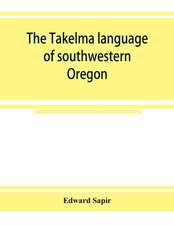 The Takelma language of southwestern Oregon

Edward Sapir